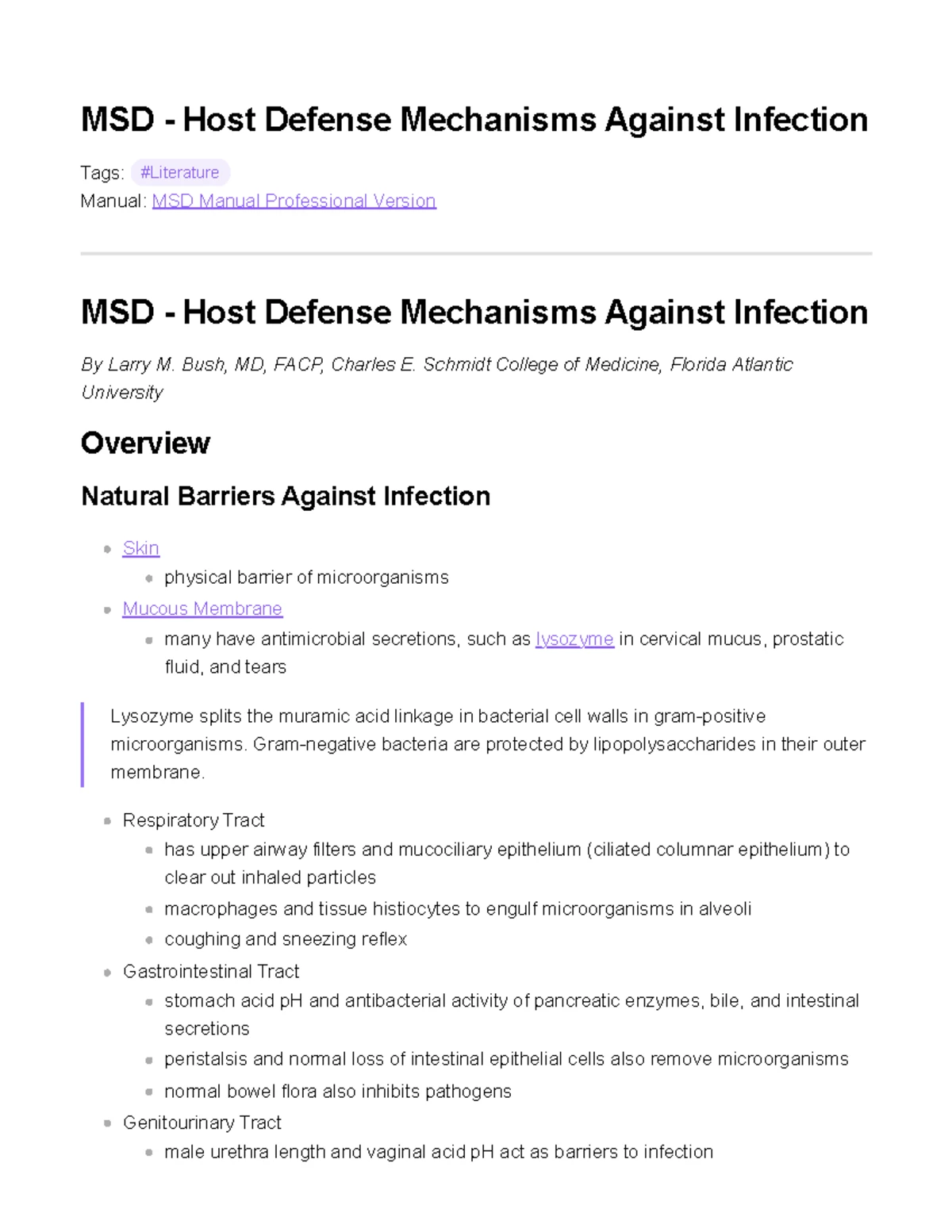 MSD - Host Defense Mechanisms Against Infection

Tags: #Literature
Manual: MSD Manual Professional Version

MSD - Host Defense Mechanisms Against Infection

By Larry M. Bush, MD, FACP, Charles E. Schmidt College of Medicine, Florida Atlantic University

Overview

Natural Barriers Against Infection

• Skin
• physical barrier of microorganisms
• Mucous Membrane
• many have antimicrobial secretions, such as lysozyme in cervical mucus, prostatic fluid, and tears

Lysozyme splits the muramic acid linkage in bacterial cell walls in gram-positive microorganisms. Gram-negative bacteria are protected by lipopolysaccharides in their outer membrane.

• Respiratory Tract
• has upper airway filters and mucociliary epithelium (ciliated columnar epithelium) to clear out inhaled particles
• macrophages and tissue histiocytes to engulf microorganisms in alveoli
• coughing and sneezing reflex
• Gastrointestinal Tract
• stomach acid pH and antibacterial activity of pancreatic enzymes, bile, and intestinal secretions
• peristalsis and normal loss of intestinal epithelial cells also remove microorganisms
• normal bowel flora also inhibits pathogens
• Genitourinary Tract
• male urethra length and vaginal acid pH act as barriers to infection